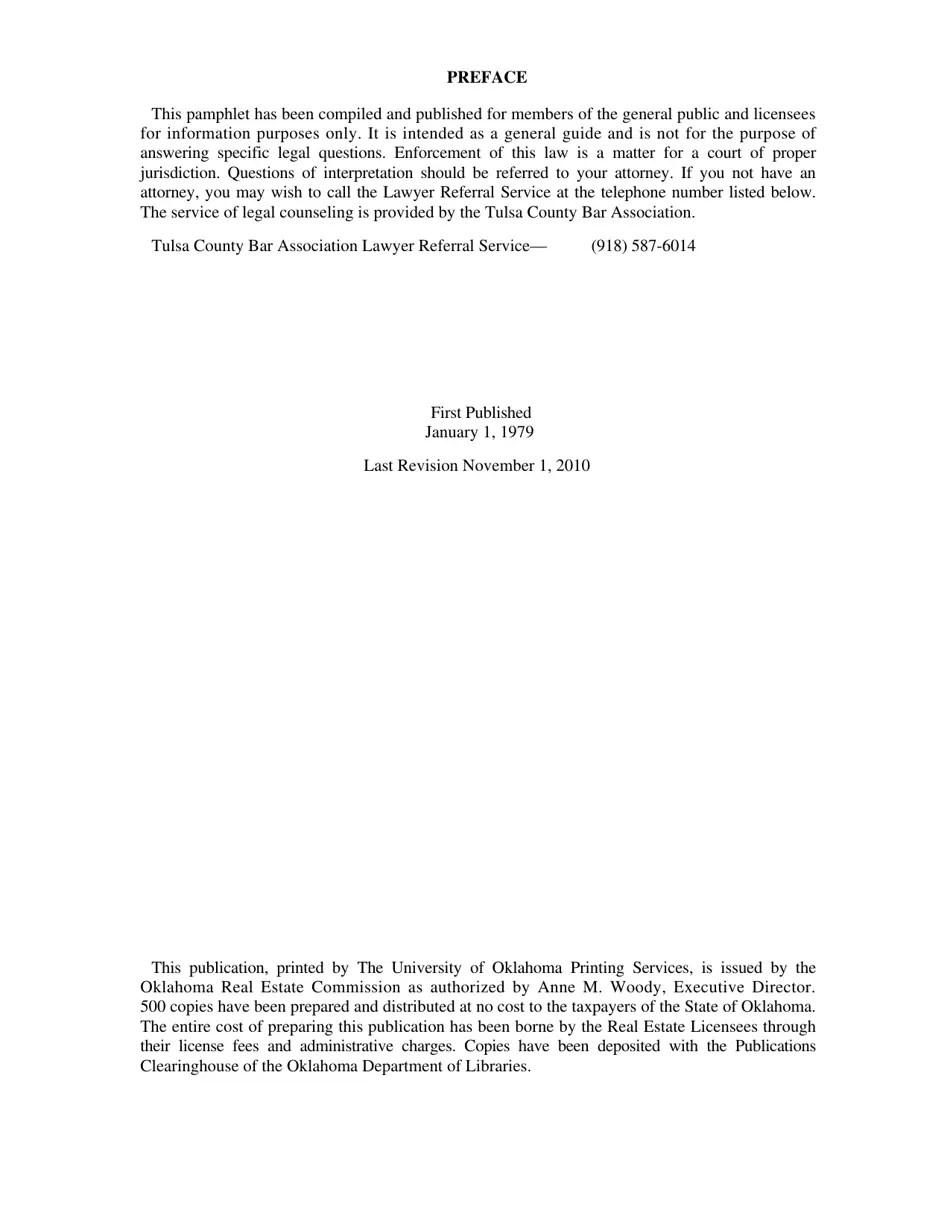 PREFACE

This pamphlet has been compiled and published for members of the general public and licensees for information purposes only. It is intended as a general guide and is not for the purpose of answering specific legal questions. Enforcement of this law is a matter for a court of proper jurisdiction. Questions of interpretation should be referred to your attorney. If you not have an attorney, you may wish to call the Lawyer Referral Service at the telephone number listed below. The service of legal counseling is provided by the Tulsa County Bar Association.

Tulsa County Bar Association Lawyer Referral Service— (918) 587-6014

First Published
January 1, 1979

Last Revision November 1, 2010

This publication, printed by The University of Oklahoma Printing Services, is issued by the Oklahoma Real Estate Commission as authorized by Anne M. Woody, Executive Director. 500 copies have been prepared and distributed at no cost to the taxpayers of the State of Oklahoma. The entire cost of preparing this publication has been borne by the Real Estate Licensees through their license fees and administrative charges. Copies have been deposited with the Publications Clearinghouse of the Oklahoma Department of Libraries.